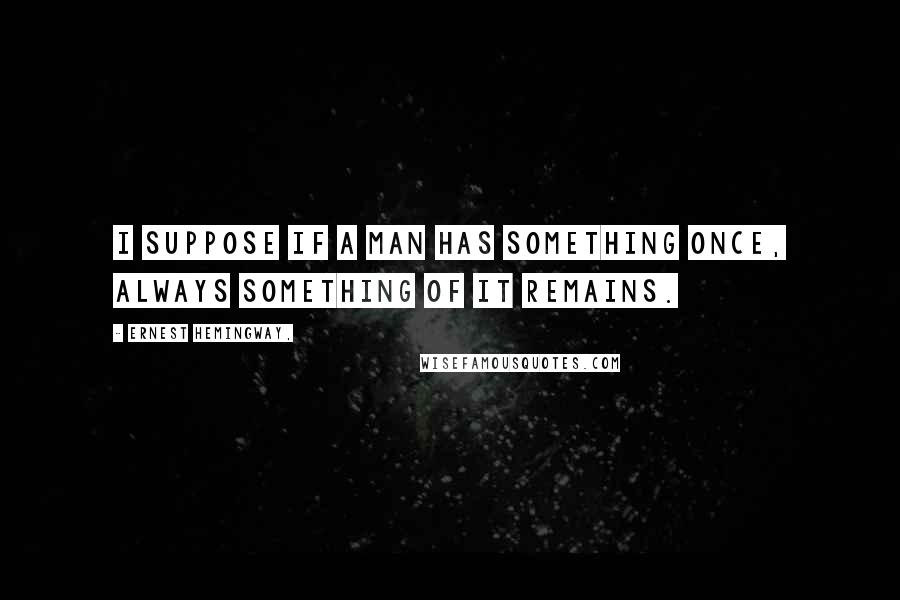 I SUPPOSE IF A MAN HAS SOMETHING ONCE, ALWAYS SOMETHING OF IT REMAINS.

- ERNEST HEMINGWAY,

WISEFAMOUSQUOTES.COM